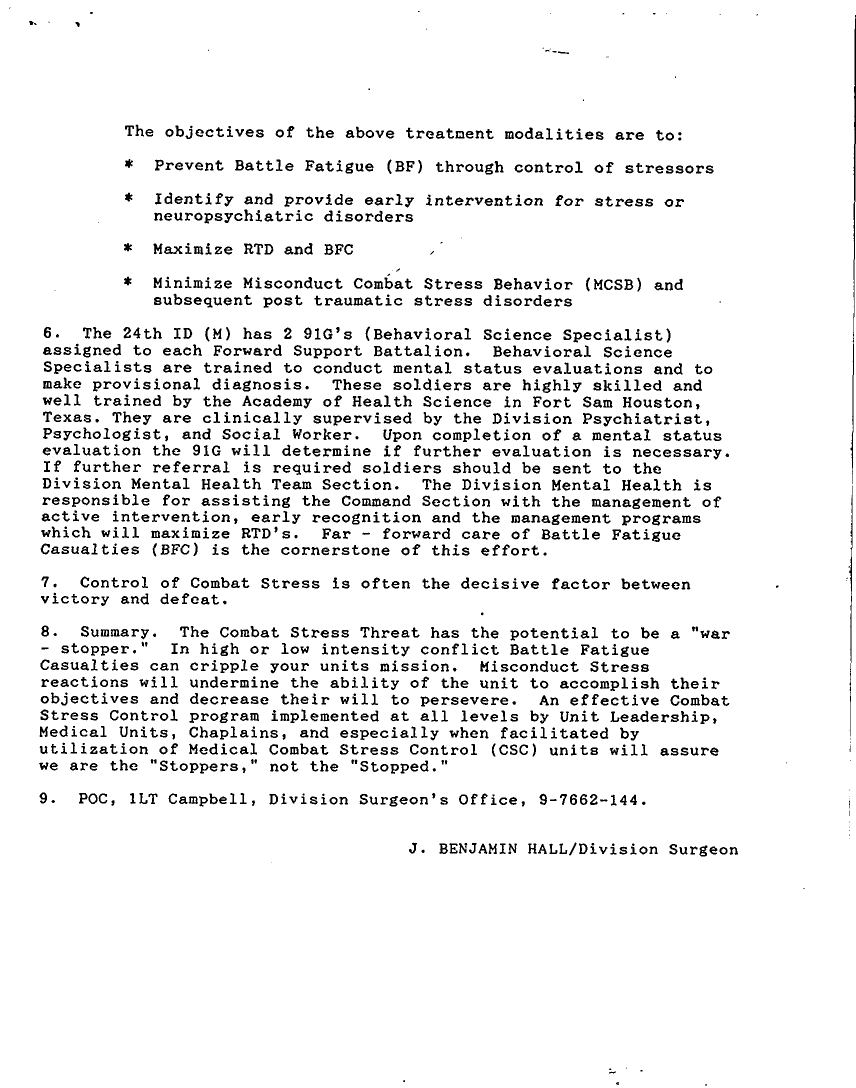 The objectives of the above treatment modalities are to:

* Prevent Battle Fatigue (BF) through control of stressors

* Identify and provide early intervention for stress or neuropsychiatric disorders

* Maximize RTD and BFC

* Minimize Misconduct Combat Stress Behavior (MCSB) and subsequent post traumatic stress disorders

6. The 24th ID (M) has 2 91G's (Behavioral Science Specialist) assigned to each Forward Support Battalion. Behavioral Science Specialists are trained to conduct mental status evaluations and to make provisional diagnosis. These soldiers are highly skilled and well trained by the Academy of Health Science in Fort Sam Houston, Texas. They are clinically supervised by the Division Psychiatrist, Psychologist, and Social Worker. Upon completion of a mental status evaluation the 91G will determine if further evaluation is necessary. If further referral is required soldiers should be sent to the Division Mental Health Team Section. The Division Mental Health is responsible for assisting the Command Section with the management of active intervention, early recognition and the management programs which will maximize RTD's. Far - forward care of Battle Fatigue Casualties (BFC) is the cornerstone of this effort.

7. Control of Combat Stress is often the decisive factor between victory and defeat.

8. Summary. The Combat Stress Threat has the potential to be a "war - stopper." In high or low intensity conflict Battle Fatigue Casualties can cripple your units mission. Misconduct Stress reactions will undermine the ability of the unit to accomplish their objectives and decrease their will to persevere. An effective Combat Stress Control program implemented at all levels by Unit Leadership, Medical Units, Chaplains, and especially when facilitated by utilization of Medical Combat Stress Control (CSC) units will assure we are the "Stoppers," not the "Stopped."

9. POC, 1LT Campbell, Division Surgeon's Office, 9-7662-144.

J. BENJAMIN HALL/Division Surgeon